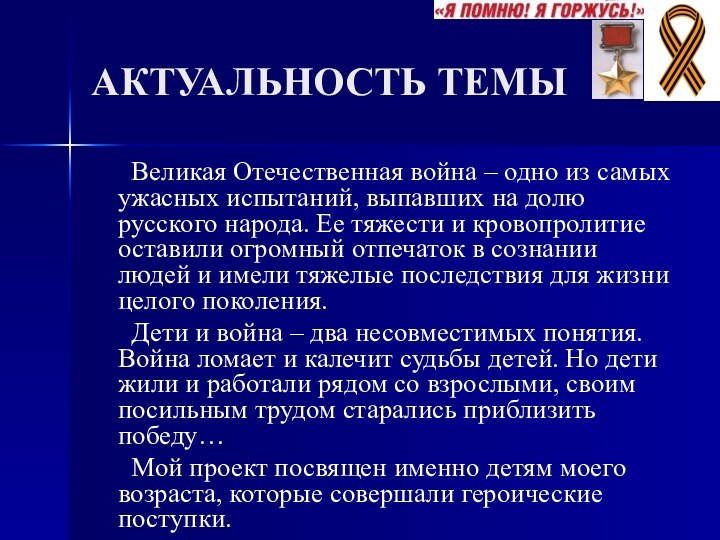 «Я ПОМНЮ! Я ГОРЖУСЬ!»

АКТУАЛЬНОСТЬ ТЕМЫ

Великая Отечественная война – одно из самых ужасных испытаний, выпавших на долю русского народа. Ее тяжести и кровопролитие оставили огромный отпечаток в сознании людей и имели тяжелые последствия для жизни целого поколения.

Дети и война – два несовместимых понятия. Война ломает и калечит судьбы детей. Но дети жили и работали рядом со взрослыми, своим посильным трудом старались приблизить победу…

Мой проект посвящен именно детям моего возраста, которые совершали героические поступки.